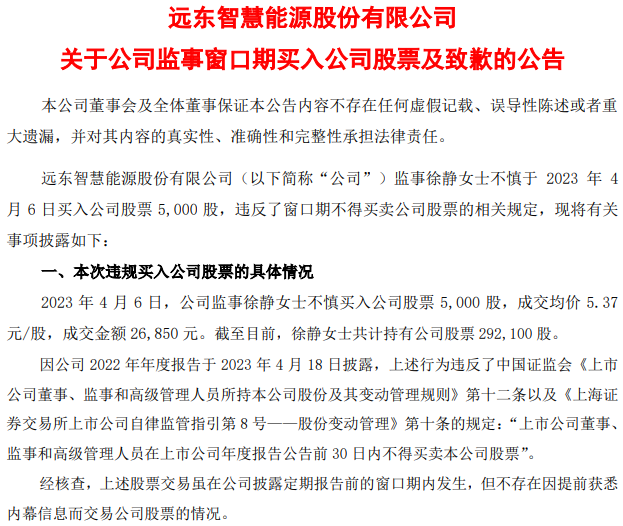 远东智慧能源股份有限公司
关于公司监事窗口期买入公司股票及致歉的公告

本公司董事会及全体董事保证本公告内容不存在任何虚假记载、误导性陈述或者重大遗漏，并对其内容的真实性、准确性和完整性承担法律责任。

远东智慧能源股份有限公司（以下简称“公司”）监事徐静女士不慎于 2023 年 4 月 6 日买入公司股票 5,000 股，违反了窗口期不得买卖公司股票的相关规定，现将有关事项披露如下：

一、本次违规买入公司股票的具体情况

2023 年 4 月 6 日，公司监事徐静女士不慎买入公司股票 5,000 股，成交均价 5.37 元/股，成交金额 26,850 元。截至目前，徐静女士共计持有公司股票 292,100 股。

因公司 2022 年年度报告于 2023 年 4 月 18 日披露，上述行为违反了中国证监会《上市公司董事、监事和高级管理人员所持本公司股份及其变动管理规则》第十二条以及《上海证券交易所上市公司自律监管指引第 8 号——股份变动管理》第十条的规定：“上市公司董事、监事和高级管理人员在上市公司年度报告公告前 30 日内不得买卖本公司股票”。

经核查，上述股票交易虽在公司披露定期报告前的窗口期内发生，但不存在因提前获悉内幕信息而交易公司股票的情况。